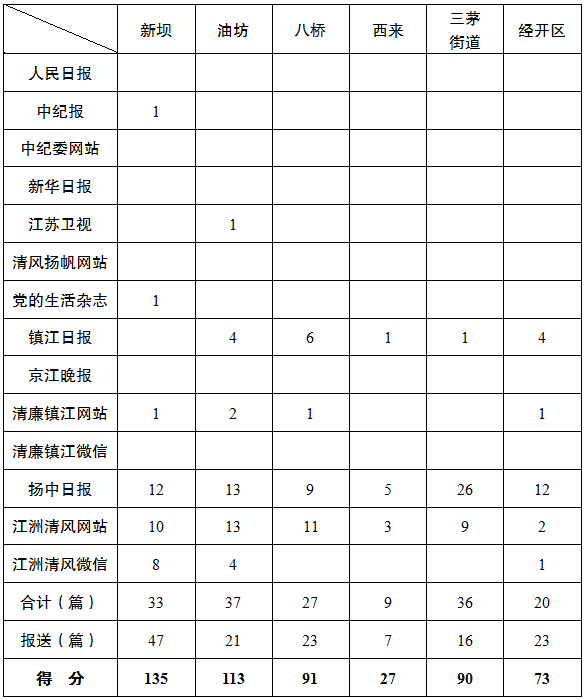 | | 新坝 | 油坊 | 八桥 | 西来 | 三茅街道 | 经开区 |
|---|---|---|---|---|---|---|
| 人民日报 | | | | | | |
| 中纪报 | 1 | | | | | |
| 中纪委网站 | | | | | | |
| 新华日报 | | | | | | |
| 江苏卫视 | | 1 | | | | |
| 清风扬帆网站 | | | | | | |
| 党的生活杂志 | 1 | | | | | |
| 镇江日报 | | 4 | 6 | 1 | 1 | 4 |
| 京江晚报 | | | | | | |
| 清廉镇江网站 | 1 | 2 | 1 | | | 1 |
| 清廉镇江微信 | | | | | | |
| 扬中日报 | 12 | 13 | 9 | 5 | 26 | 12 |
| 江洲清风网站 | 10 | 13 | 11 | 3 | 9 | 2 |
| 江洲清风微信 | 8 | 4 | | | | 1 |
| 合计（篇） | 33 | 37 | 27 | 9 | 36 | 20 |
| 报送（篇） | 47 | 21 | 23 | 7 | 16 | 23 |
| 得　分 | 135 | 113 | 91 | 27 | 90 | 73 |